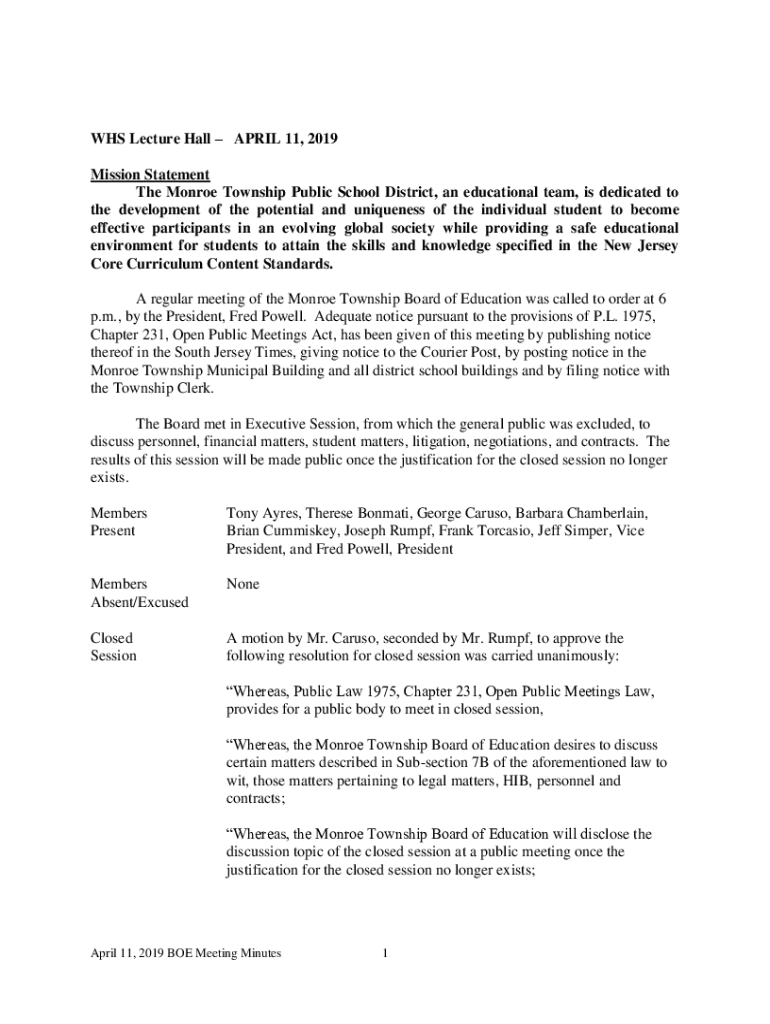 WHS Lecture Hall – APRIL 11, 2019

Mission Statement

The Monroe Township Public School District, an educational team, is dedicated to the development of the potential and uniqueness of the individual student to become effective participants in an evolving global society while providing a safe educational environment for students to attain the skills and knowledge specified in the New Jersey Core Curriculum Content Standards.

A regular meeting of the Monroe Township Board of Education was called to order at 6 p.m., by the President, Fred Powell. Adequate notice pursuant to the provisions of P.L. 1975, Chapter 231, Open Public Meetings Act, has been given of this meeting by publishing notice thereof in the South Jersey Times, giving notice to the Courier Post, by posting notice in the Monroe Township Municipal Building and all district school buildings and by filing notice with the Township Clerk.

The Board met in Executive Session, from which the general public was excluded, to discuss personnel, financial matters, student matters, litigation, negotiations, and contracts. The results of this session will be made public once the justification for the closed session no longer exists.

Members Present

Tony Ayres, Therese Bonmati, George Caruso, Barbara Chamberlain, Brian Cummiskey, Joseph Rumpf, Frank Torcasio, Jeff Simper, Vice President, and Fred Powell, President

Members Absent/Excused

None

Closed Session

A motion by Mr. Caruso, seconded by Mr. Rumpf, to approve the following resolution for closed session was carried unanimously:

“Whereas, Public Law 1975, Chapter 231, Open Public Meetings Law, provides for a public body to meet in closed session,

“Whereas, the Monroe Township Board of Education desires to discuss certain matters described in Sub-section 7B of the aforementioned law to wit, those matters pertaining to legal matters, HIB, personnel and contracts;

“Whereas, the Monroe Township Board of Education will disclose the discussion topic of the closed session at a public meeting once the justification for the closed session no longer exists;

April 11, 2019 BOE Meeting Minutes 1